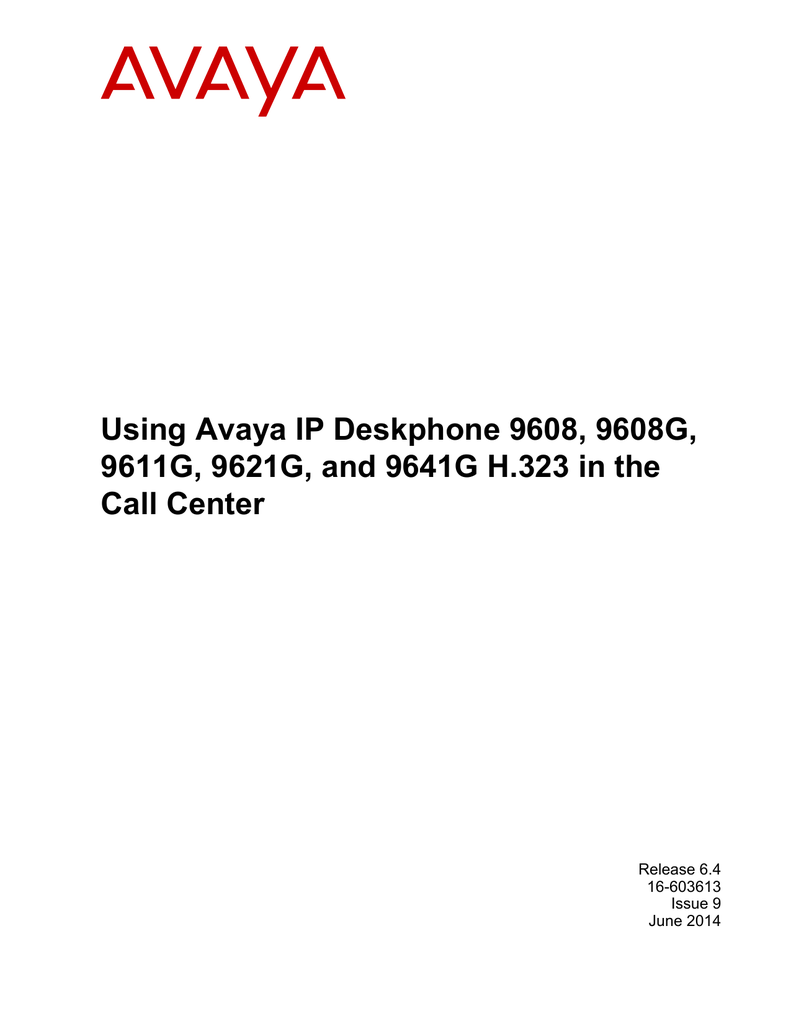 AVAYA

Using Avaya IP Deskphone 9608, 9608G, 9611G, 9621G, and 9641G H.323 in the Call Center

Release 6.4
16-603613
Issue 9
June 2014